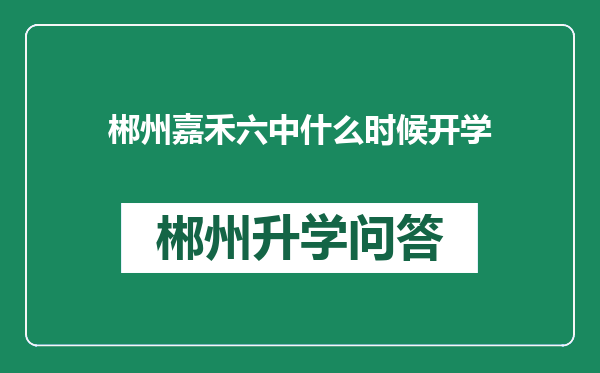 郴州嘉禾六中什么时候开学

郴州升学问答